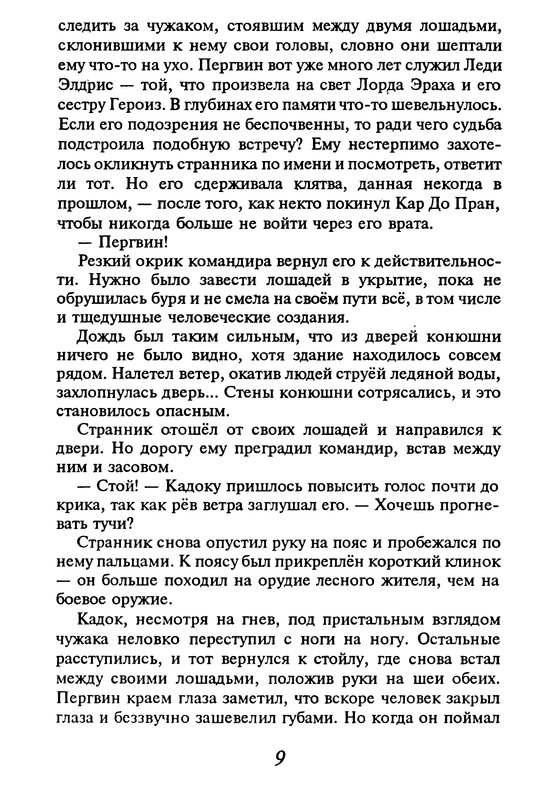 следить за чужаком, стоявшим между двумя лошадьми, склонившими к нему свои головы, словно они шептали ему что-то на ухо. Пергвин вот уже много лет служил Леди Элдрис — той, что произвела на свет Лорда Эраха и его сестру Героиз. В глубинах его памяти что-то шевельнулось. Если его подозрения не беспочвенны, то ради чего судьба подстроила подобную встречу? Ему нестерпимо захотелось окликнуть странника по имени и посмотреть, ответит ли тот. Но его сдерживала клятва, данная некогда в прошлом, — после того, как некто покинул Кар До Пран, чтобы никогда больше не войти через его врата.

— Пергвин!

Резкий окрик командира вернул его к действительности. Нужно было завести лошадей в укрытие, пока не обрушилась буря и не смела на своём пути всё, в том числе и тщедушные человеческие создания.

Дождь был таким сильным, что из дверей конюшни ничего не было видно, хотя здание находилось совсем рядом. Налетел ветер, окатив людей струёй ледяной воды, захлопнулась дверь... Стены конюшни сотрясались, и это становилось опасным.

Странник отошёл от своих лошадей и направился к двери. Но дорогу ему преградил командир, встав между ним и засовом.

— Стой! — Кадоку пришлось повысить голос почти до крика, так как рёв ветра заглушал его. — Хочешь прогневать тучи?

Странник снова опустил руку на пояс и пробежался по нему пальцами. К поясу был прикреплён короткий клинок — он больше походил на орудие лесного жителя, чем на боевое оружие.

Кадок, несмотря на гнев, под пристальным взглядом чужака неловко переступил с ноги на ногу. Остальные расступились, и тот вернулся к стойлу, где снова встал между своими лошадьми, положив руки на шеи обеих. Пергвин краем глаза заметил, что вскоре человек закрыл глаза и беззвучно зашевелил губами. Но когда он поймал

9